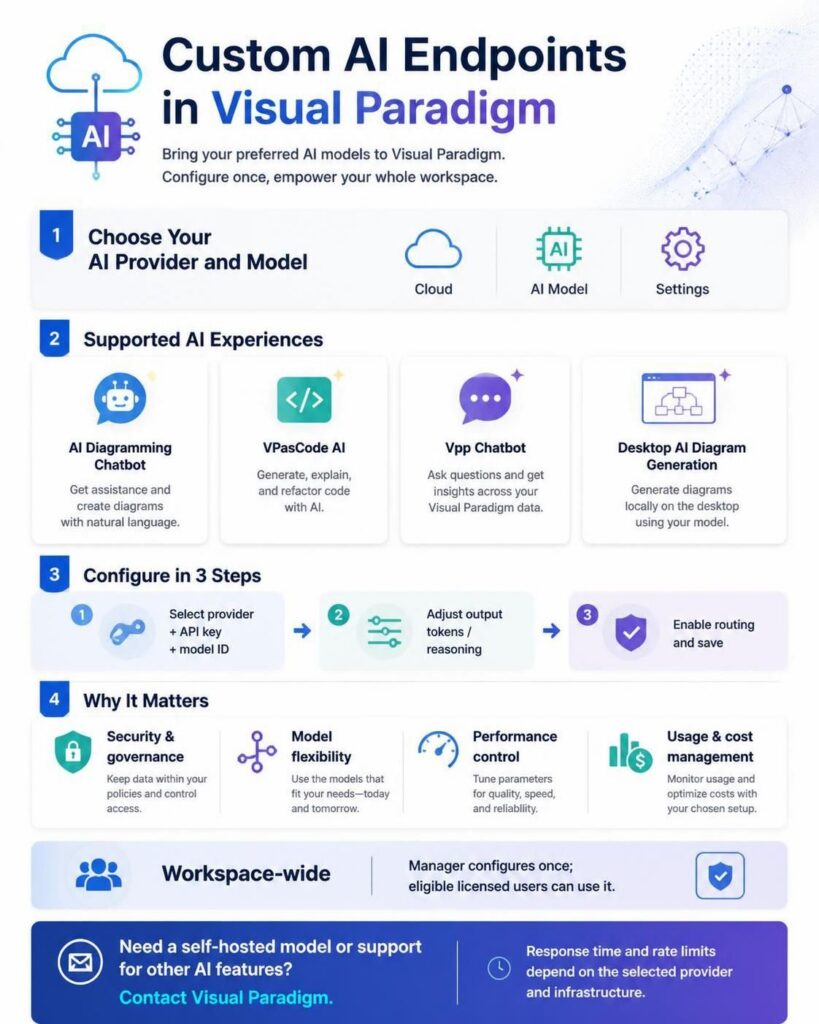 AI

Custom AI Endpoints in Visual Paradigm

Bring your preferred AI models to Visual Paradigm. Configure once, empower your whole workspace.

1 Choose Your AI Provider and Model

Cloud

AI

AI Model

Settings

2 Supported AI Experiences

AI Diagramming Chatbot
Get assistance and create diagrams with natural language.

VPasCode AI
Generate, explain, and refactor code with AI.

Vpp Chatbot
Ask questions and get insights across your Visual Paradigm data.

Desktop AI Diagram Generation
Generate diagrams locally on the desktop using your model.

3 Configure in 3 Steps

1 Select provider + API key + model ID

2 Adjust output tokens / reasoning

3 Enable routing and save

4 Why It Matters

Security & governance
Keep data within your policies and control access.

Model flexibility
Use the models that fit your needs—today and tomorrow.

Performance control
Tune parameters for quality, speed, and reliability.

Usage & cost management
Monitor usage and optimize costs with your chosen setup.

Workspace-wide

Manager configures once; eligible licensed users can use it.

Need a self-hosted model or support for other AI features?
Contact Visual Paradigm.

Response time and rate limits depend on the selected provider and infrastructure.